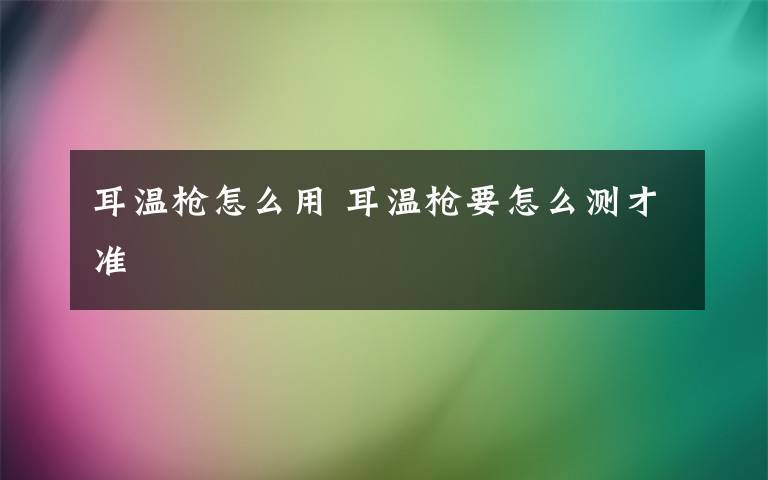 耳温枪怎么用 耳温枪要怎么测才准